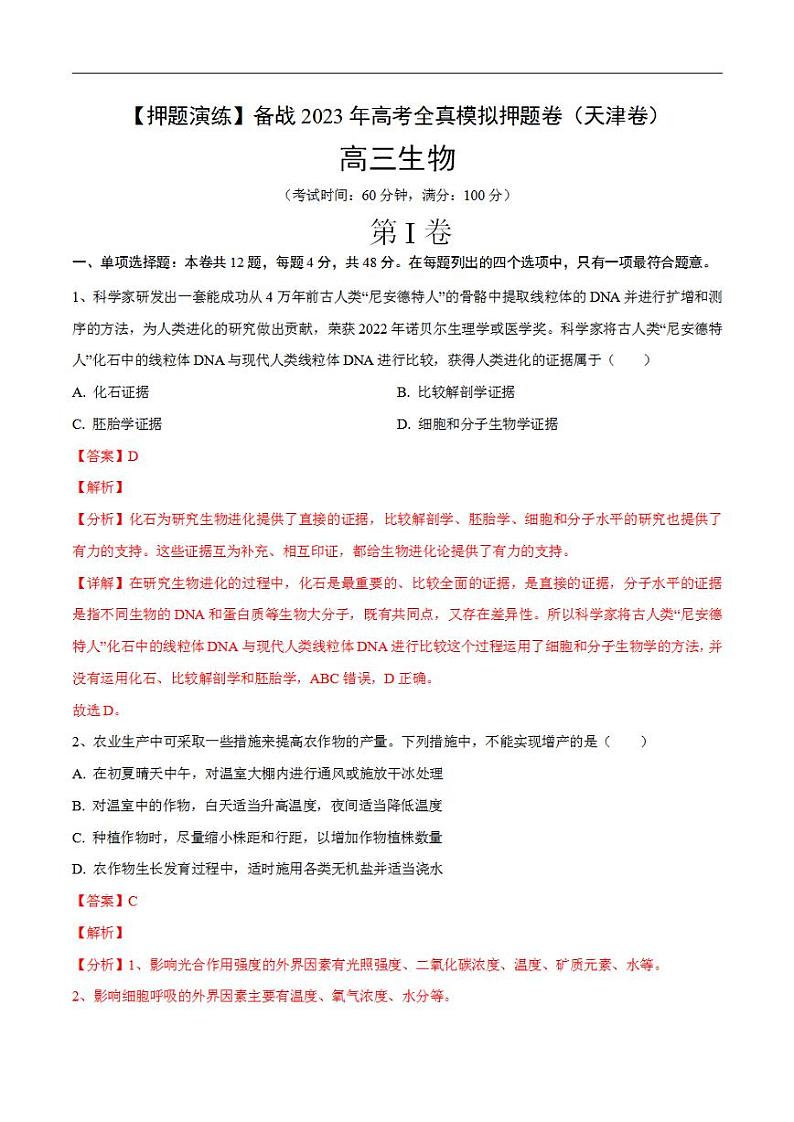 【押题演练】备战 2023 年高考全真模拟押题卷（天津卷）

高三生物

（考试时间：60 分钟，满分：100 分）

第 I 卷

一、单项选择题：本卷共 12 题，每题 4 分，共 48 分。在每题列出的四个选项中，只有一项最符合题意。

1、科学家研发出一套能成功从 4 万年前古人类“尼安德特人”的骨骼中提取线粒体的 DNA 并进行扩增和测序的方法，为人类进化的研究做出贡献，荣获 2022 年诺贝尔生理学或医学奖。科学家将古人类“尼安德特人”化石中的线粒体 DNA 与现代人类线粒体 DNA 进行比较，获得人类进化的证据属于（　　）

A. 化石证据

B. 比较解剖学证据

C. 胚胎学证据

D. 细胞和分子生物学证据

【答案】D

【解析】

【分析】化石为研究生物进化提供了直接的证据，比较解剖学、胚胎学、细胞和分子水平的研究也提供了有力的支持。这些证据互为补充、相互印证，都给生物进化论提供了有力的支持。

【详解】在研究生物进化的过程中，化石是最重要的、比较全面的证据，是直接的证据，分子水平的证据是指不同生物的 DNA 和蛋白质等生物大分子，既有共同点，又存在差异性。所以科学家将古人类“尼安德特人”化石中的线粒体 DNA 与现代人类线粒体 DNA 进行比较这个过程运用了细胞和分子生物学的方法，并没有运用化石、比较解剖学和胚胎学，ABC 错误，D 正确。

故选 D。

2、农业生产中可采取一些措施来提高农作物的产量。下列措施中，不能实现增产的是（　　）

A. 在初夏晴天中午，对温室大棚内进行通风或施放干冰处理

B. 对温室中的作物，白天适当升高温度，夜间适当降低温度

C. 种植作物时，尽量缩小株距和行距，以增加作物植株数量

D. 农作物生长发育过程中，适时施用各类无机盐并适当浇水

【答案】C

【解析】

【分析】1、影响光合作用强度的外界因素有光照强度、二氧化碳浓度、温度、矿质元素、水等。

2、影响细胞呼吸的外界因素主要有温度、氧气浓度、水分等。